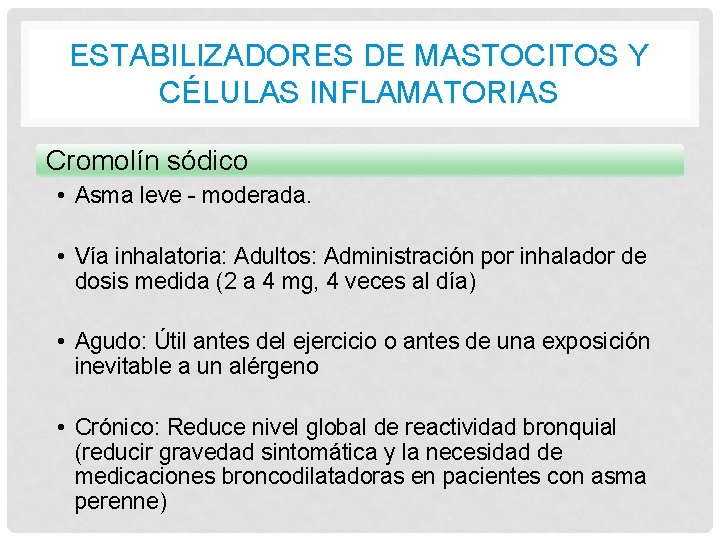 ESTABILIZADORES DE MASTOCITOS Y CÉLULAS INFLAMATORIAS

Cromolín sódico

• Asma leve - moderada.

• Vía inhalatoria: Adultos: Administración por inhalador de dosis medida (2 a 4 mg, 4 veces al día)

• Agudo: Útil antes del ejercicio o antes de una exposición inevitable a un alérgeno

• Crónico: Reduce nivel global de reactividad bronquial (reducir gravedad sintomática y la necesidad de medicaciones broncodilatadoras en pacientes con asma perenne)